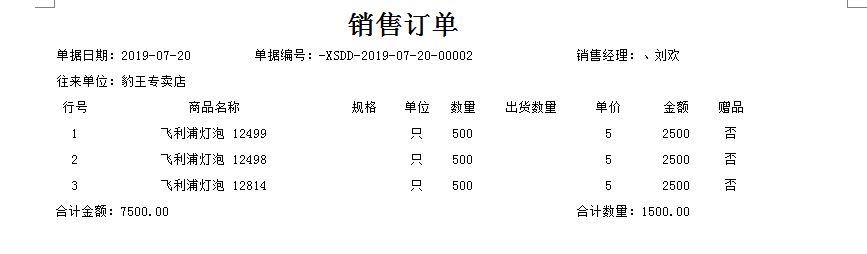 销售订单

单据日期：2019-07-20　　单据编号：-XSDD-2019-07-20-00002　　销售经理：、刘欢

往来单位：豹王专卖店

| 行号 | 商品名称 | 规格 | 单位 | 数量 | 出货数量 | 单价 | 金额 | 赠品 |
|---|---|---|---|---|---|---|---|---|
| 1 | 飞利浦灯泡 12499 | | 只 | 500 | | 5 | 2500 | 否 |
| 2 | 飞利浦灯泡 12498 | | 只 | 500 | | 5 | 2500 | 否 |
| 3 | 飞利浦灯泡 12814 | | 只 | 500 | | 5 | 2500 | 否 |

合计金额：7500.00　　合计数量：1500.00